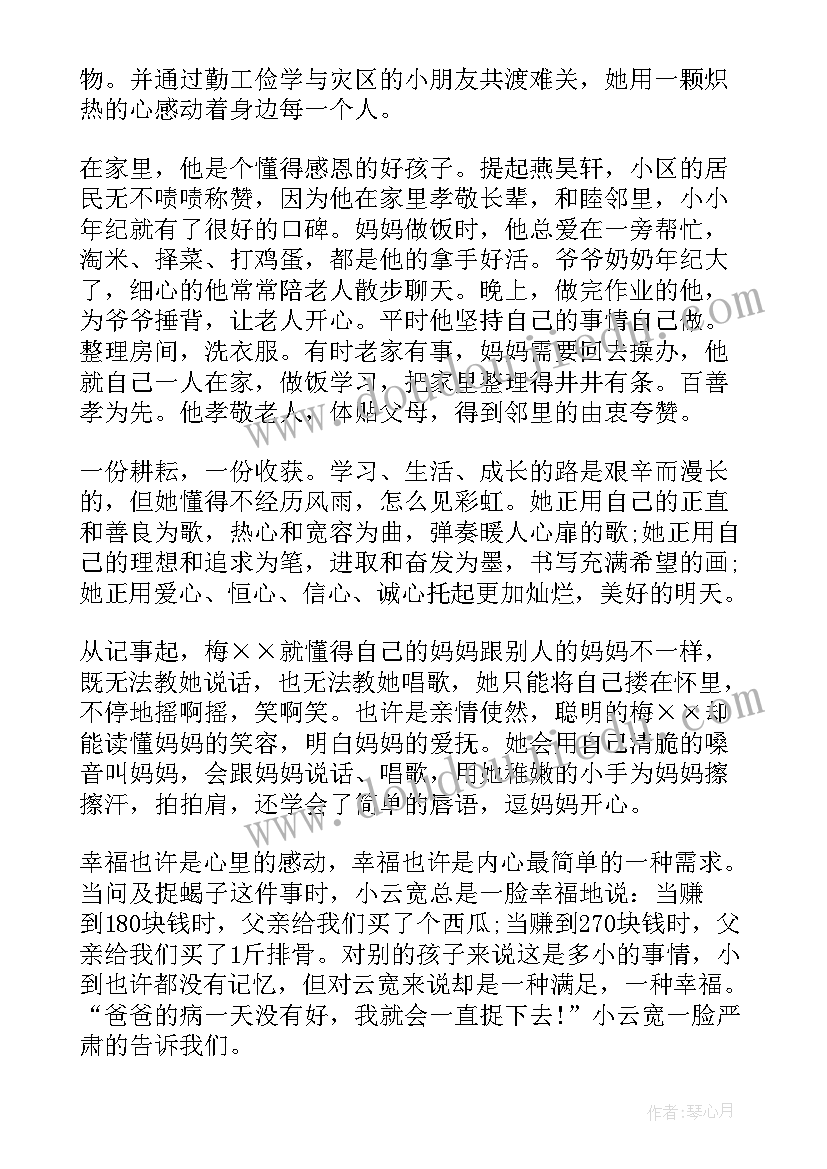 物。并通过勤工俭学与灾区的小朋友共渡难关，她用一颗炽热的心感动着身边每一个人。

在家里，他是个懂得感恩的好孩子。提起燕昊轩，小区的居民无不啧啧称赞，因为他在家里孝敬长辈，和睦邻里，小小年纪就有了很好的口碑。妈妈做饭时，他总爱在一旁帮忙，淘米、择菜、打鸡蛋，都是他的拿手好活。爷爷奶奶年纪大了，细心的他常常陪老人散步聊天。晚上，做完作业的他，为爷爷捶背，让老人开心。平时他坚持自己的事情自己做。整理房间，洗衣服。有时老家有事，妈妈需要回去操办，他就自己一人在家，做饭学习，把家里整理得井井有条。百善孝为先。他孝敬老人，体贴父母，得到邻里的由衷夸赞。

一份耕耘，一份收获。学习、生活、成长的路是艰辛而漫长的，但她懂得不经历风雨，怎么见彩虹。她正用自己的正直和善良为歌，热心和宽容为曲，弹奏暖人心扉的歌;她正用自己的理想和追求为笔，进取和奋发为墨，书写充满希望的画;她正用爱心、恒心、信心、诚心托起更加灿烂，美好的明天。

从记事起，梅××就懂得自己的妈妈跟别人的妈妈不一样，既无法教她说话，也无法教她唱歌，她只能将自己搂在怀里，不停地摇啊摇，笑啊笑。也许是亲情使然，聪明的梅××却能读懂妈妈的笑容，明白妈妈的爱抚。她会用自己清脆的嗓音叫妈妈，会跟妈妈说话、唱歌，用她稚嫩的小手为妈妈擦擦汗，拍拍肩，还学会了简单的唇语，逗妈妈开心。

幸福也许是心里的感动，幸福也许是内心最简单的一种需求。当问及捉蝎子这件事时，小云宽总是一脸幸福地说：当赚到180块钱时，父亲给我们买了个西瓜;当赚到270块钱时，父亲给我们买了1斤排骨。对别的孩子来说这是多小的事情，小到也许都没有记忆，但对云宽来说却是一种满足，一种幸福。“爸爸的病一天没有好，我就会一直捉下去!”小云宽一脸严肃的告诉我们。

作者：琴心月